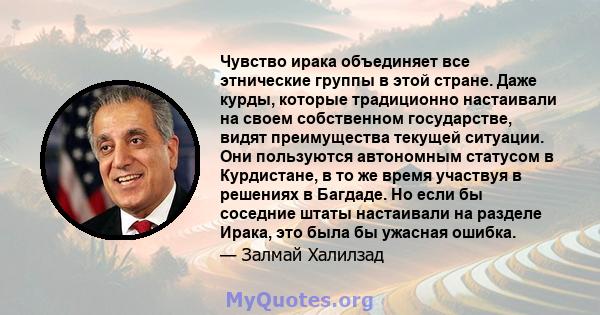 Чувство ирака объединяет все этнические группы в этой стране. Даже курды, которые традиционно настаивали на своем собственном государстве, видят преимущества текущей ситуации. Они пользуются автономным статусом в Курдистане, в то же время участвуя в решениях в Багдаде. Но если бы соседние штаты настаивали на разделе Ирака, это была бы ужасная ошибка.

— Залмай Халилзад

MyQuotes.org